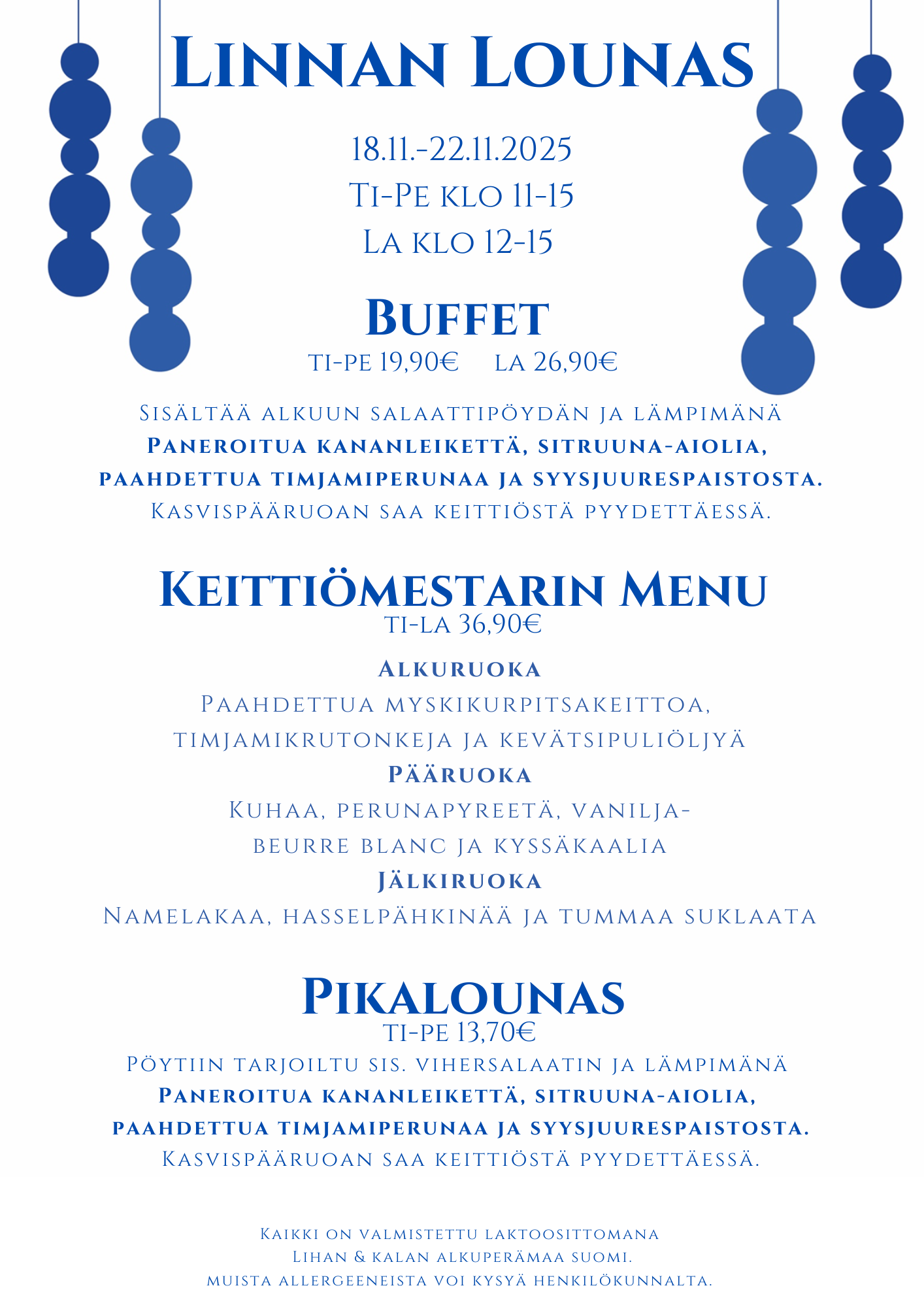 Linnan Lounas

18.11.-22.11.2025
Ti-Pe klo 11-15
La klo 12-15

Buffet
ti-pe 19,90€ la 26,90€

Sisältää alkuun salaattipöydän ja lämpimänä
Paneroitua kananleikettä, sitruuna-aiolia, paahdettua timjamiperunaa ja syysjuurespaistosta.
Kasvispääruoan saa keittiöstä pyydettäessä.

Keittiömestarin Menu
ti-la 36,90€

Alkuruoka
Paahdettua myskikurpitsakeittoa, timjamikrutonkeja ja kevätsipuliöljyä
Pääruoka
Kuhaa, perunapyreetä, vanilja-beurre blanc ja kyssäkaalia
Jälkiruoka
Namelakaa, hasselpähkinää ja tummaa suklaata

Pikalounas
ti-pe 13,70€
Pöytiin tarjoiltu sis. vihersalaatin ja lämpimänä
Paneroitua kananleikettä, sitruuna-aiolia, paahdettua timjamiperunaa ja syysjuurespaistosta.
Kasvispääruoan saa keittiöstä pyydettäessä.

Kaikki on valmistettu laktoosittomana
Lihan & kalan alkuperämaa suomi.
muista allergeeneista voi kysyä henkilökunnalta.